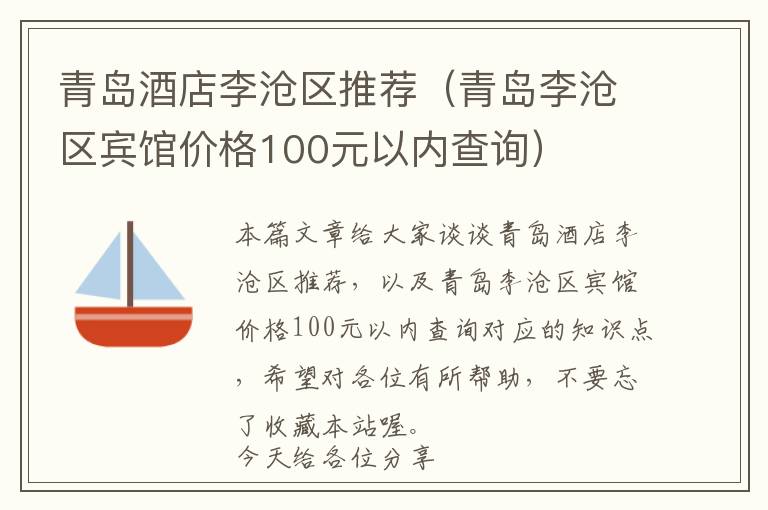 青岛酒店李沧区推荐（青岛李沧区宾馆价格100元以内查询）

本篇文章给大家谈谈青岛酒店李沧区推荐，以及青岛李沧区宾馆价格100元以内查询对应的知识点，希望对各位有所帮助，不要忘了收藏本站喔。
今天给各位分享